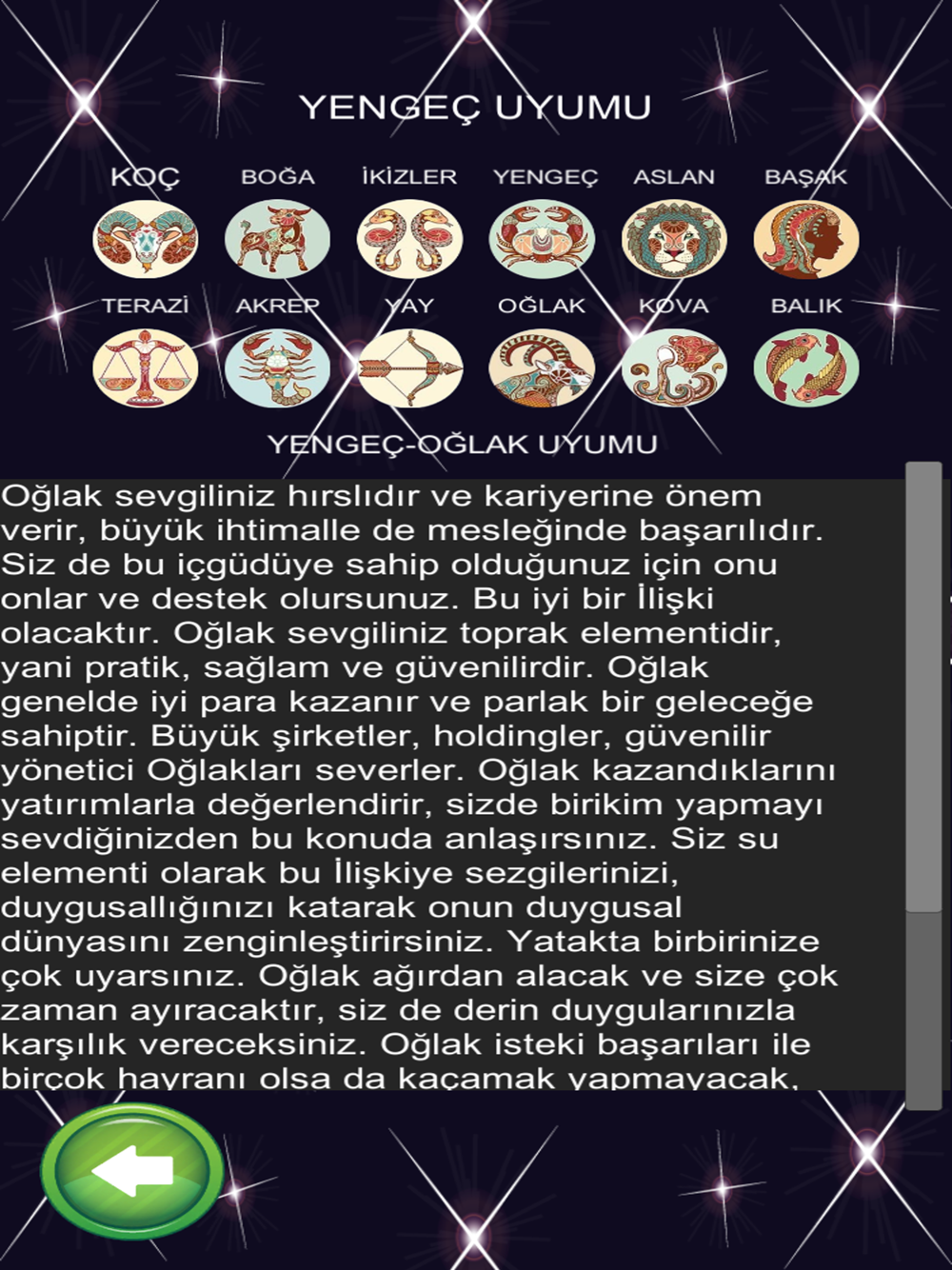 YENGEÇ UYUMU

KOÇ BOĞA İKİZLER YENGEÇ ASLAN BAŞAK

TERAZİ AKREP YAY OĞLAK KOVA BALIK

YENGEÇ-OĞLAK UYUMU

Oğlak sevgiliniz hırslıdır ve kariyerine önem verir, büyük ihtimalle de mesleğinde başarılıdır. Siz de bu içgüdüye sahip olduğunuz için onu onlar ve destek olursunuz. Bu iyi bir İlişki olacaktır. Oğlak sevgiliniz toprak elementidir, yani pratik, sağlam ve güvenilirdir. Oğlak genelde iyi para kazanır ve parlak bir geleceğe sahiptir. Büyük şirketler, holdingler, güvenilir yönetici Oğlakları severler. Oğlak kazandıklarını yatırımlarla değerlendirir, sizde birikim yapmayı sevdiğinizden bu konuda anlaşırsınız. Siz su elementi olarak bu İlişkiye sezgilerinizi, duygusallığınızı katarak onun duygusal dünyasını zenginleştirirsiniz. Yatakta birbirinize çok uyarsınız. Oğlak ağırdan alacak ve size çok zaman ayıracaktır, siz de derin duygularınızla karşılık vereceksiniz. Oğlak isteki başarıları ile birçok hayranı olsa da kaçamak yapmayacak,